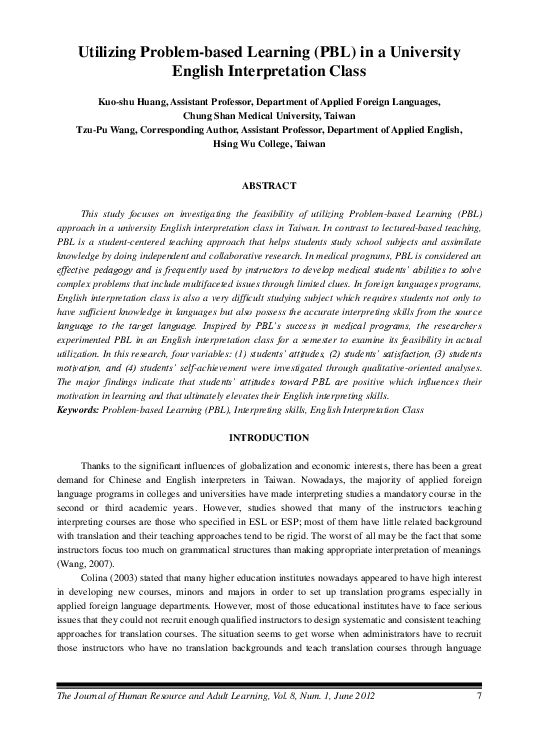 Utilizing Problem-based Learning (PBL) in a University English Interpretation Class

Kuo-shu Huang, Assistant Professor, Department of Applied Foreign Languages, Chung Shan Medical University, Taiwan
Tzu-Pu Wang, Corresponding Author, Assistant Professor, Department of Applied English, Hsing Wu College, Taiwan

ABSTRACT

This study focuses on investigating the feasibility of utilizing Problem-based Learning (PBL) approach in a university English interpretation class in Taiwan. In contrast to lectured-based teaching, PBL is a student-centered teaching approach that helps students study school subjects and assimilate knowledge by doing independent and collaborative research. In medical programs, PBL is considered an effective pedagogy and is frequently used by instructors to develop medical students' abilities to solve complex problems that include multifaceted issues through limited clues. In foreign languages programs, English interpretation class is also a very difficult studying subject which requires students not only to have sufficient knowledge in languages but also possess the accurate interpreting skills from the source language to the target language. Inspired by PBL's success in medical programs, the researchers experimented PBL in an English interpretation class for a semester to examine its feasibility in actual utilization. In this research, four variables: (1) students' attitudes, (2) students' satisfaction, (3) students motivation, and (4) students' self-achievement were investigated through qualitative-oriented analyses. The major findings indicate that students' attitudes toward PBL are positive which influences their motivation in learning and that ultimately elevates their English interpreting skills.
Keywords: Problem-based Learning (PBL), Interpreting skills, English Interpretation Class

INTRODUCTION

Thanks to the significant influences of globalization and economic interests, there has been a great demand for Chinese and English interpreters in Taiwan. Nowadays, the majority of applied foreign language programs in colleges and universities have made interpreting studies a mandatory course in the second or third academic years. However, studies showed that many of the instructors teaching interpreting courses are those who specified in ESL or ESP; most of them have little related background with translation and their teaching approaches tend to be rigid. The worst of all may be the fact that some instructors focus too much on grammatical structures than making appropriate interpretation of meanings (Wang, 2007).

Colina (2003) stated that many higher education institutes nowadays appeared to have high interest in developing new courses, minors and majors in order to set up translation programs especially in applied foreign language departments. However, most of those educational institutes have to face serious issues that they could not recruit enough qualified instructors to design systematic and consistent teaching approaches for translation courses. The situation seems to get worse when administrators have to recruit those instructors who have no translation backgrounds and teach translation courses through language

The Journal of Human Resource and Adult Learning, Vol. 8, Num. 1, June 2012 7